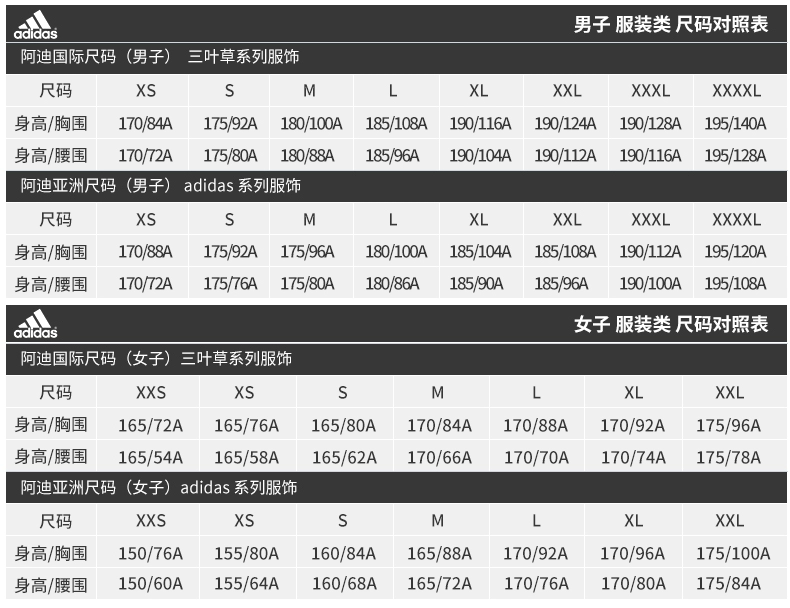 adidas 男子 服装类 尺码对照表

阿迪国际尺码（男子） 三叶草系列服饰

| 尺码 | XS | S | M | L | XL | XXL | XXXL | XXXXL |
|---|---|---|---|---|---|---|---|---|
| 身高/胸围 | 170/84A | 175/92A | 180/100A | 185/108A | 190/116A | 190/124A | 190/128A | 195/140A |
| 身高/腰围 | 170/72A | 175/80A | 180/88A | 185/96A | 190/104A | 190/112A | 190/116A | 195/128A |

阿迪亚洲尺码（男子） adidas 系列服饰

| 尺码 | XS | S | M | L | XL | XXL | XXXL | XXXXL |
|---|---|---|---|---|---|---|---|---|
| 身高/胸围 | 170/88A | 175/92A | 175/96A | 180/100A | 185/104A | 185/108A | 190/112A | 195/120A |
| 身高/腰围 | 170/72A | 175/76A | 175/80A | 180/86A | 185/90A | 185/96A | 190/100A | 195/108A |

adidas 女子 服装类 尺码对照表

阿迪国际尺码（女子）三叶草系列服饰

| 尺码 | XXS | XS | S | M | L | XL | XXL |
|---|---|---|---|---|---|---|---|
| 身高/胸围 | 165/72A | 165/76A | 165/80A | 170/84A | 170/88A | 170/92A | 175/96A |
| 身高/腰围 | 165/54A | 165/58A | 165/62A | 170/66A | 170/70A | 170/74A | 175/78A |

阿迪亚洲尺码（女子）adidas 系列服饰

| 尺码 | XXS | XS | S | M | L | XL | XXL |
|---|---|---|---|---|---|---|---|
| 身高/胸围 | 150/76A | 155/80A | 160/84A | 165/88A | 170/92A | 170/96A | 175/100A |
| 身高/腰围 | 150/60A | 155/64A | 160/68A | 165/72A | 170/76A | 170/80A | 175/84A |